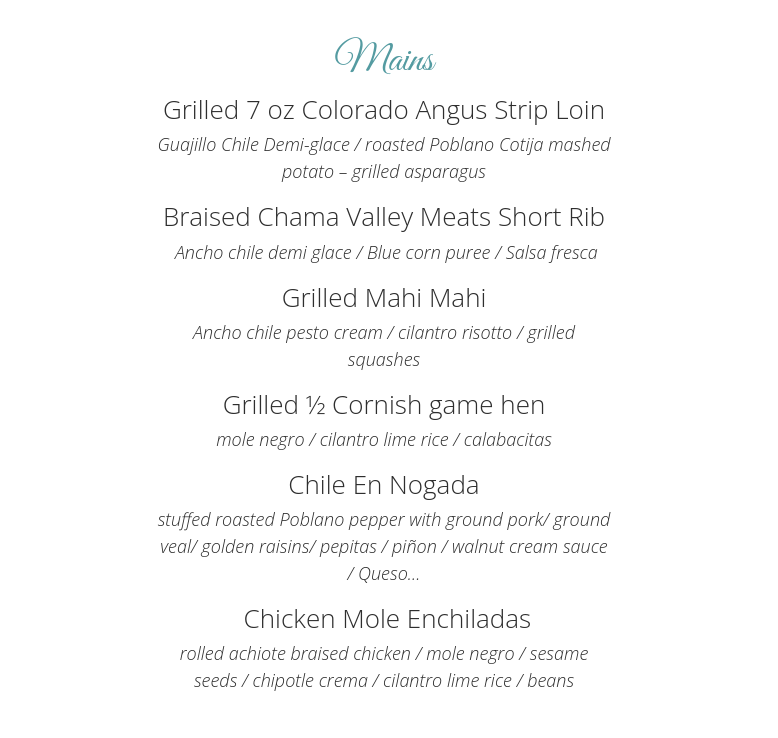 Mains

Grilled 7 oz Colorado Angus Strip Loin

Guajillo Chile Demi-glace / roasted Poblano Cotija mashed potato – grilled asparagus

Braised Chama Valley Meats Short Rib

Ancho chile demi glace / Blue corn puree / Salsa fresca

Grilled Mahi Mahi

Ancho chile pesto cream / cilantro risotto / grilled squashes

Grilled ½ Cornish game hen

mole negro / cilantro lime rice / calabacitas

Chile En Nogada

stuffed roasted Poblano pepper with ground pork/ ground veal/ golden raisins/ pepitas / piñon / walnut cream sauce / Queso...

Chicken Mole Enchiladas

rolled achiote braised chicken / mole negro / sesame seeds / chipotle crema / cilantro lime rice / beans